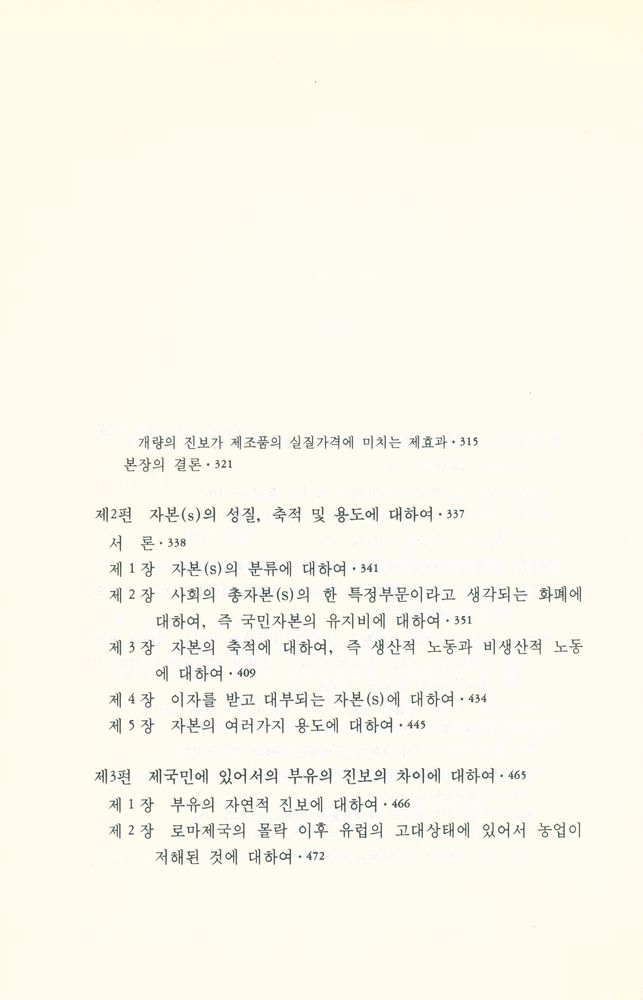 개량의 진보가 제조품의 실질가격에 미치는 제효과 · 315
본장의 결론 · 321

제2편 자본(s)의 성질, 축적 및 용도에 대하여 · 337
서 론 · 338
제 1 장 자본(s)의 분류에 대하여 · 341
제 2 장 사회의 총자본(s)의 한 특정부문이라고 생각되는 화폐에 대하여, 즉 국민자본의 유지비에 대하여 · 351
제 3 장 자본의 축적에 대하여, 즉 생산적 노동과 비생산적 노동에 대하여 · 409
제 4 장 이자를 받고 대부되는 자본(s)에 대하여 · 434
제 5 장 자본의 여러가지 용도에 대하여 · 445

제3편 제국민에 있어서의 부유의 진보의 차이에 대하여 · 465
제 1 장 부유의 자연적 진보에 대하여 · 466
제 2 장 로마제국의 몰락 이후 유럽의 고대상태에 있어서 농업이 저해된 것에 대하여 · 472